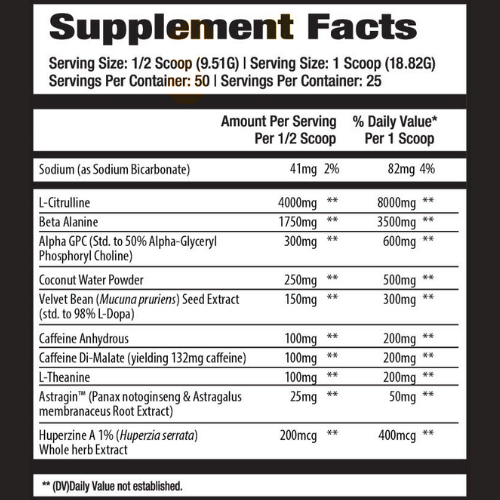 Supplement Facts

Serving Size: 1/2 Scoop (9.51G) | Serving Size: 1 Scoop (18.82G)
Servings Per Container: 50 | Servings Per Container: 25

| | Amount Per Serving Per 1/2 Scoop | | % Daily Value* Per 1 Scoop | |
|---|---|---|---|---|
| Sodium (as Sodium Bicarbonate) | 41mg | 2% | 82mg | 4% |
| L-Citrulline | 4000mg | ** | 8000mg | ** |
| Beta Alanine | 1750mg | ** | 3500mg | ** |
| Alpha GPC (Std. to 50% Alpha-Glyceryl Phosphoryl Choline) | 300mg | ** | 600mg | ** |
| Coconut Water Powder | 250mg | ** | 500mg | ** |
| Velvet Bean (Mucuna pruriens) Seed Extract (std. to 98% L-Dopa) | 150mg | ** | 300mg | ** |
| Caffeine Anhydrous | 100mg | ** | 200mg | ** |
| Caffeine Di-Malate (yielding 132mg caffeine) | 100mg | ** | 200mg | ** |
| L-Theanine | 100mg | ** | 200mg | ** |
| Astragin™ (Panax notoginseng & Astragalus membranaceus Root Extract) | 25mg | ** | 50mg | ** |
| Huperzine A 1% (Huperzia serrata) Whole herb Extract | 200mcg | ** | 400mcg | ** |

** (DV)Daily Value not established.